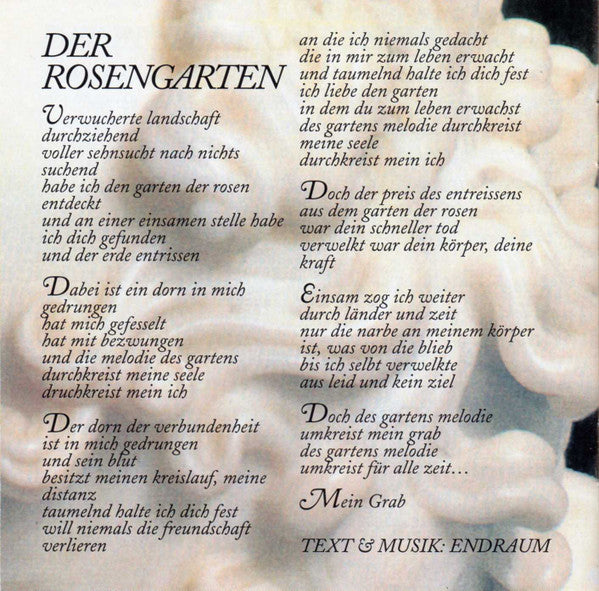 DER ROSENGARTEN

Verwucherte landschaft
durchziehend
voller sehnsucht nach nichts
suchend
habe ich den garten der rosen
entdeckt
und an einer einsamen stelle habe
ich dich gefunden
und der erde entrissen

Dabei ist ein dorn in mich
gedrungen
hat mich gefesselt
hat mit bezwungen
und die melodie des gartens
durchkreist meine seele
druchkreist mein ich

Der dorn der verbundenheit
ist in mich gedrungen
und sein blut
besitzt meinen kreislauf, meine
distanz
taumelnd halte ich dich fest
will niemals die freundschaft
verlieren

an die ich niemals gedacht
die in mir zum leben erwacht
und taumelnd halte ich dich fest
ich liebe den garten
in dem du zum leben erwachst
des gartens melodie durchkreist
meine seele
durchkreist mein ich

Doch der preis des entreissens
aus dem garten der rosen
war dein schneller tod
verwelkt war dein körper, deine
kraft

Einsam zog ich weiter
durch länder und zeit
nur die narbe an meinem körper
ist, was von die blieb
bis ich selbt verwelkte
aus leid und kein ziel

Doch des gartens melodie
umkreist mein grab
des gartens melodie
umkreist für alle zeit...

Mein Grab

TEXT & MUSIK: ENDRAUM